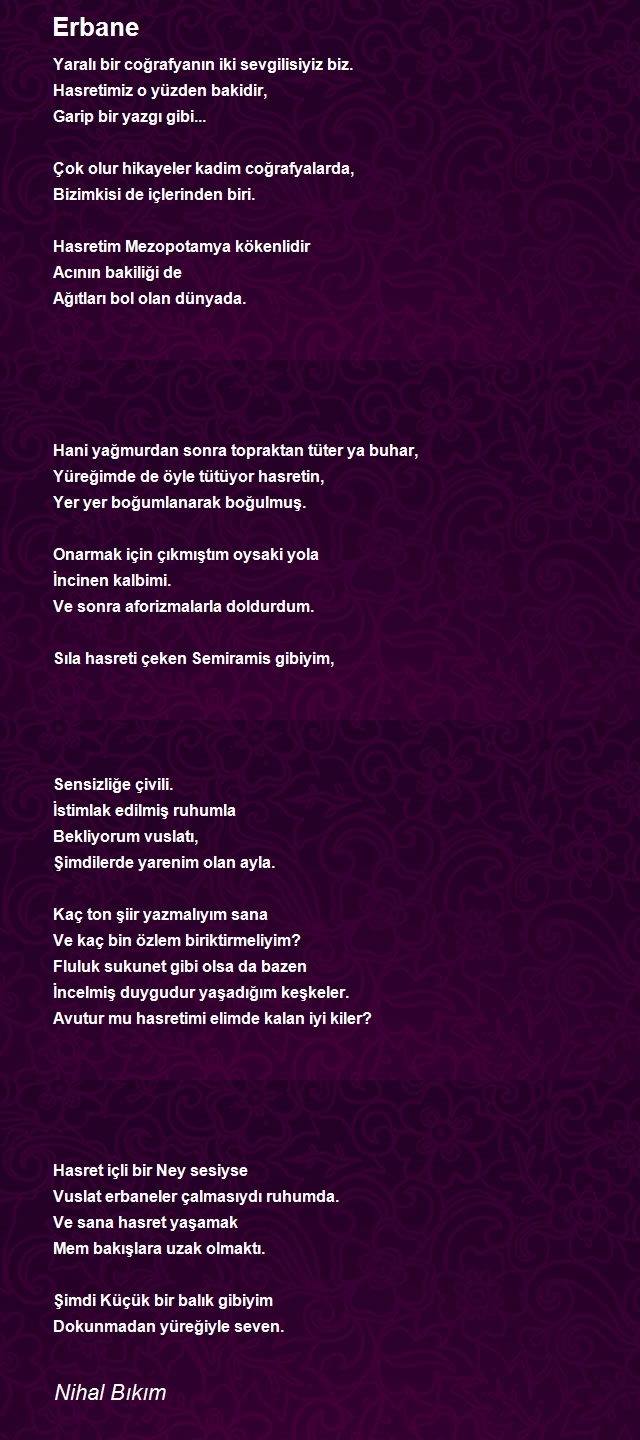 Erbane

Yaralı bir coğrafyanın iki sevgilisiyiz biz.
Hasretimiz o yüzden bakidir,
Garip bir yazgı gibi...

Çok olur hikayeler kadim coğrafyalarda,
Bizimkisi de içlerinden biri.

Hasretim Mezopotamya kökenlidir
Acının bakiliği de
Ağıtları bol olan dünyada.

Hani yağmurdan sonra topraktan tüter ya buhar,
Yüreğimde de öyle tütüyor hasretin,
Yer yer boğumlanarak boğulmuş.

Onarmak için çıkmıştım oysaki yola
İncinen kalbimi.
Ve sonra aforizmalarla doldurdum.

Sıla hasreti çeken Semiramis gibiyim,

Sensizliğe çivili.
İstimlak edilmiş ruhumla
Bekliyorum vuslatı,
Şimdilerde yarenim olan ayla.

Kaç ton şiir yazmalıyım sana
Ve kaç bin özlem biriktirmeliyim?
Fluluk sukunet gibi olsa da bazen
İncelmiş duygudur yaşadığım keşkeler.
Avutur mu hasretimi elimde kalan iyi kiler?

Hasret içli bir Ney sesiyse
Vuslat erbaneler çalmasıydı ruhumda.
Ve sana hasret yaşamak
Mem bakışlara uzak olmaktı.

Şimdi Küçük bir balık gibiyim
Dokunmadan yüreğiyle seven.

Nihal Bıkım